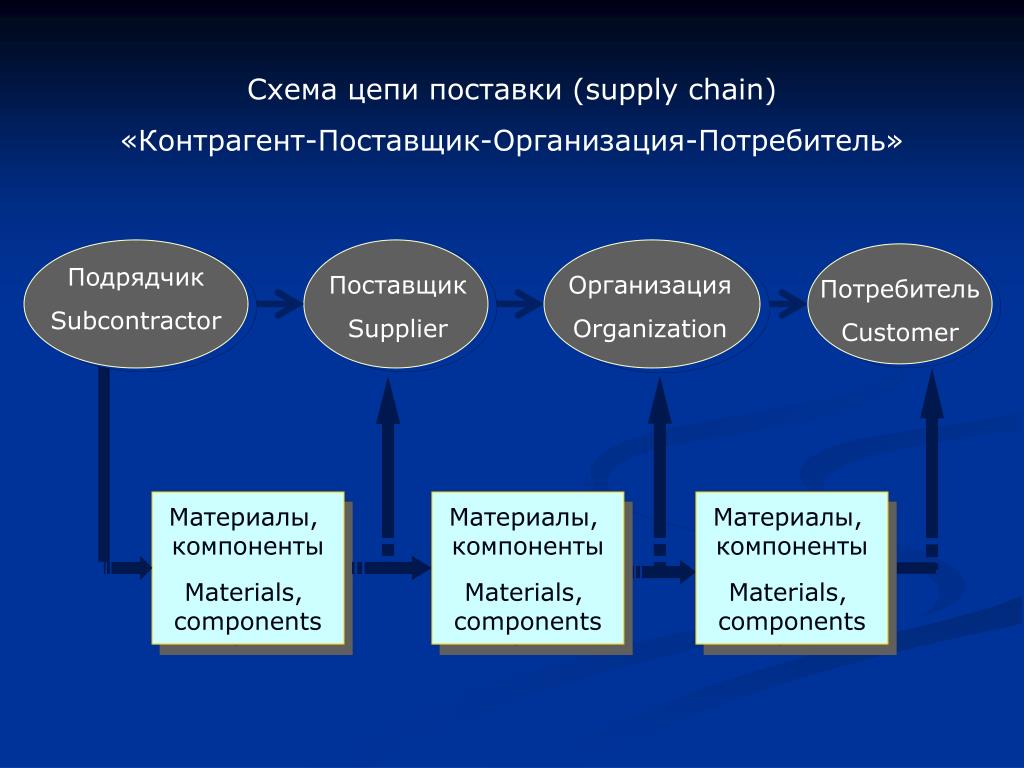 Схема цепи поставки (supply chain)
«Контрагент-Поставщик-Организация-Потребитель»

Подрядчик
Subcontractor

Поставщик
Supplier

Организация
Organization

Потребитель
Customer

Материалы, компоненты
Materials, components

Материалы, компоненты
Materials, components

Материалы, компоненты
Materials, components